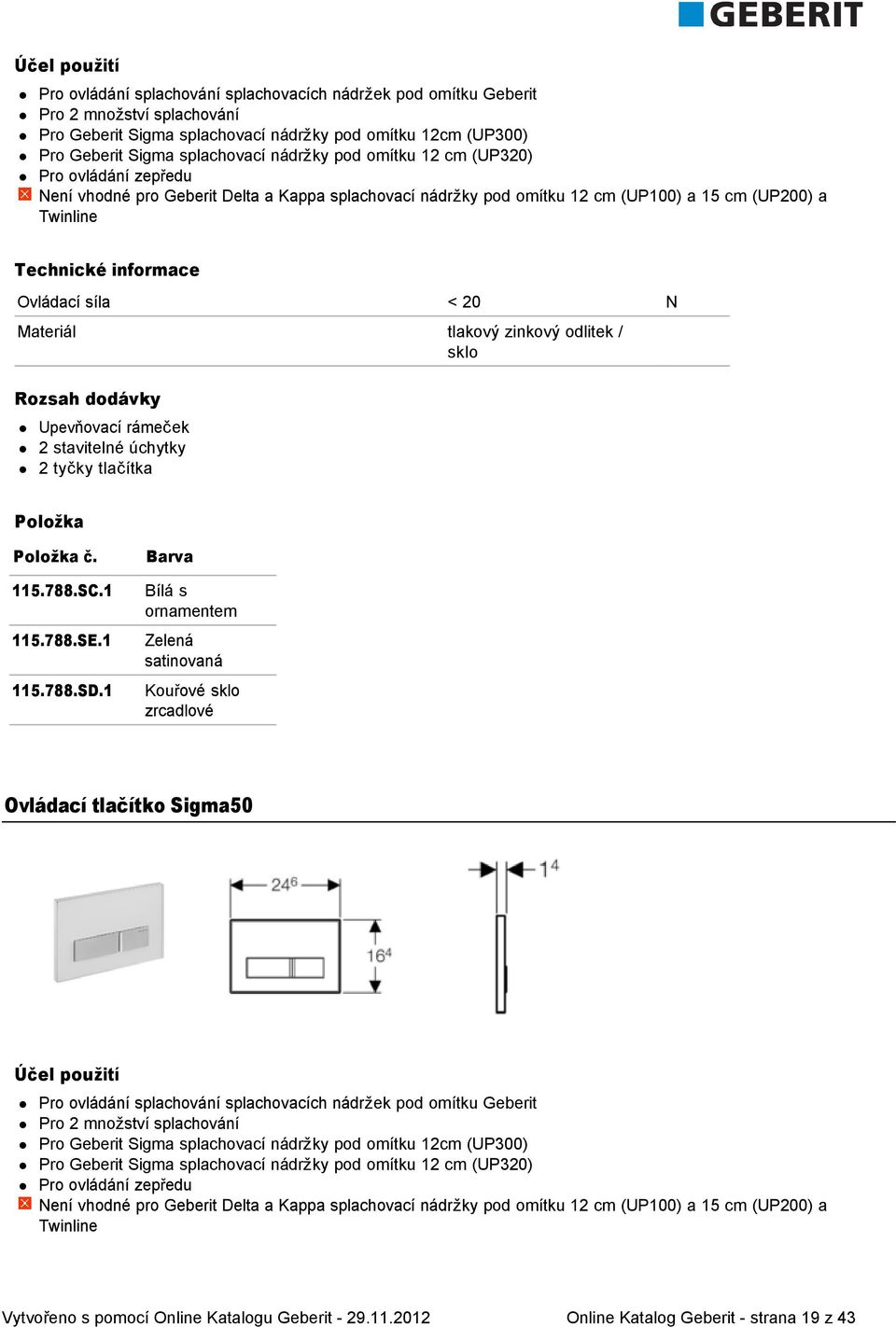 GEBERIT

Účel použití

- Pro ovládání splachování splachovacích nádržek pod omítku Geberit
- Pro 2 množství splachování
- Pro Geberit Sigma splachovací nádržky pod omítku 12cm (UP300)
- Pro Geberit Sigma splachovací nádržky pod omítku 12 cm (UP320)
- Pro ovládání zepředu
- Není vhodné pro Geberit Delta a Kappa splachovací nádržky pod omítku 12 cm (UP100) a 15 cm (UP200) a Twinline

Technické informace

| Ovládací síla | < 20 | N |
|---|---|---|
| Materiál | tlakový zinkový odlitek / sklo | |

Rozsah dodávky

- Upevňovací rámeček
- 2 stavitelné úchytky
- 2 tyčky tlačítka

Položka

| Položka č. | Barva |
|---|---|
| 115.788.SC.1 | Bílá s ornamentem |
| 115.788.SE.1 | Zelená satinovaná |
| 115.788.SD.1 | Kouřové sklo zrcadlové |

Ovládací tlačítko Sigma50

$24^6$ $16^4$ $1^4$

Účel použití

- Pro ovládání splachování splachovacích nádržek pod omítku Geberit
- Pro 2 množství splachování
- Pro Geberit Sigma splachovací nádržky pod omítku 12cm (UP300)
- Pro Geberit Sigma splachovací nádržky pod omítku 12 cm (UP320)
- Pro ovládání zepředu
- Není vhodné pro Geberit Delta a Kappa splachovací nádržky pod omítku 12 cm (UP100) a 15 cm (UP200) a Twinline

Vytvořeno s pomocí Online Katalogu Geberit - 29.11.2012 Online Katalog Geberit - strana 19 z 43